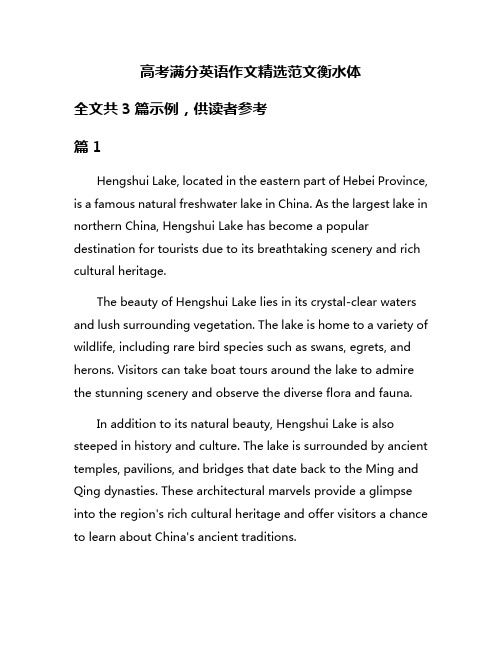 高考满分英语作文精选范文衡水体

全文共 3 篇示例，供读者参考

篇 1

Hengshui Lake, located in the eastern part of Hebei Province, is a famous natural freshwater lake in China. As the largest lake in northern China, Hengshui Lake has become a popular destination for tourists due to its breathtaking scenery and rich cultural heritage.

The beauty of Hengshui Lake lies in its crystal-clear waters and lush surrounding vegetation. The lake is home to a variety of wildlife, including rare bird species such as swans, egrets, and herons. Visitors can take boat tours around the lake to admire the stunning scenery and observe the diverse flora and fauna.

In addition to its natural beauty, Hengshui Lake is also steeped in history and culture. The lake is surrounded by ancient temples, pavilions, and bridges that date back to the Ming and Qing dynasties. These architectural marvels provide a glimpse into the region's rich cultural heritage and offer visitors a chance to learn about China's ancient traditions.